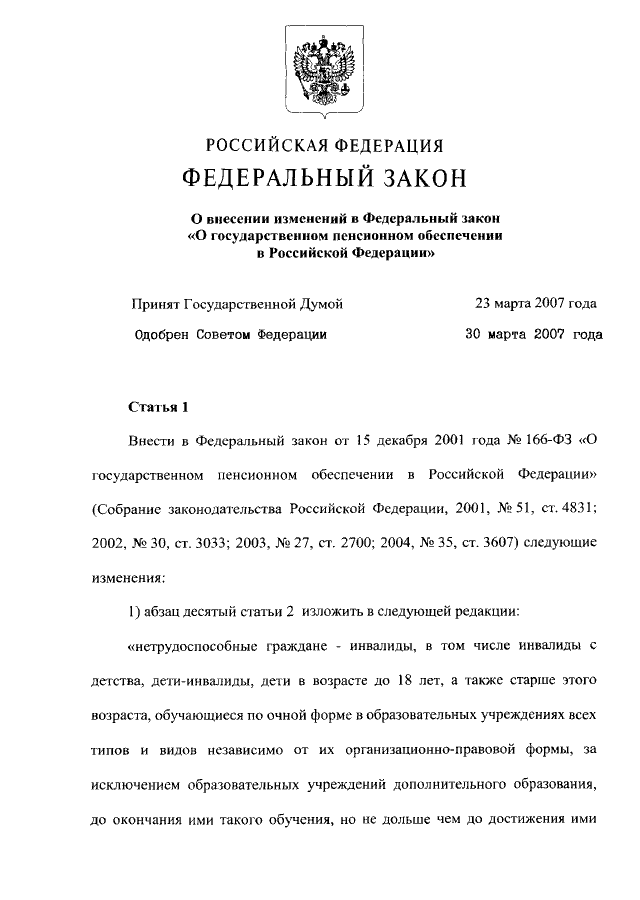 РОССИЙСКАЯ ФЕДЕРАЦИЯ

ФЕДЕРАЛЬНЫЙ ЗАКОН

О внесении изменений в Федеральный закон «О государственном пенсионном обеспечении в Российской Федерации»

Принят Государственной Думой 23 марта 2007 года

Одобрен Советом Федерации 30 марта 2007 года

Статья 1

Внести в Федеральный закон от 15 декабря 2001 года № 166-ФЗ «О государственном пенсионном обеспечении в Российской Федерации» (Собрание законодательства Российской Федерации, 2001, № 51, ст. 4831; 2002, № 30, ст. 3033; 2003, № 27, ст. 2700; 2004, № 35, ст. 3607) следующие изменения:

1) абзац десятый статьи 2 изложить в следующей редакции:

«нетрудоспособные граждане - инвалиды, в том числе инвалиды с детства, дети-инвалиды, дети в возрасте до 18 лет, а также старше этого возраста, обучающиеся по очной форме в образовательных учреждениях всех типов и видов независимо от их организационно-правовой формы, за исключением образовательных учреждений дополнительного образования, до окончания ими такого обучения, но не дольше чем до достижения ими